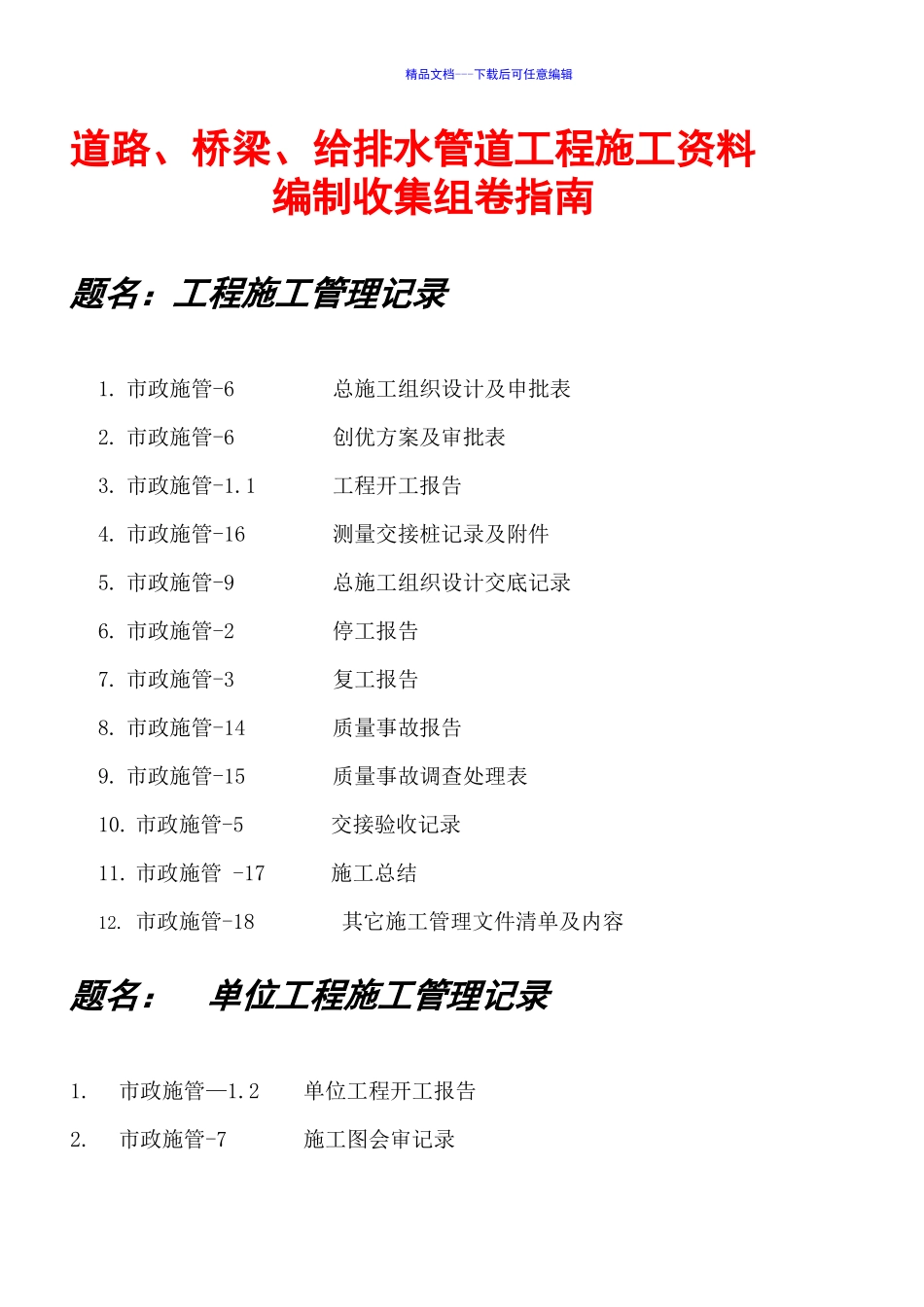 精品文档---下载后可任意编辑

道路、桥梁、给排水管道工程施工资料编制收集组卷指南

题名：工程施工管理记录

1. 市政施管-6 总施工组织设计及申批表
2. 市政施管-6 创优方案及审批表
3. 市政施管-1.1 工程开工报告
4. 市政施管-16 测量交接桩记录及附件
5. 市政施管-9 总施工组织设计交底记录
6. 市政施管-2 停工报告
7. 市政施管-3 复工报告
8. 市政施管-14 质量事故报告
9. 市政施管-15 质量事故调查处理表
10. 市政施管-5 交接验收记录
11. 市政施管 -17 施工总结
12. 市政施管-18 其它施工管理文件清单及内容

题名： 单位工程施工管理记录

1. 市政施管—1.2 单位工程开工报告
2. 市政施管-7 施工图会审记录